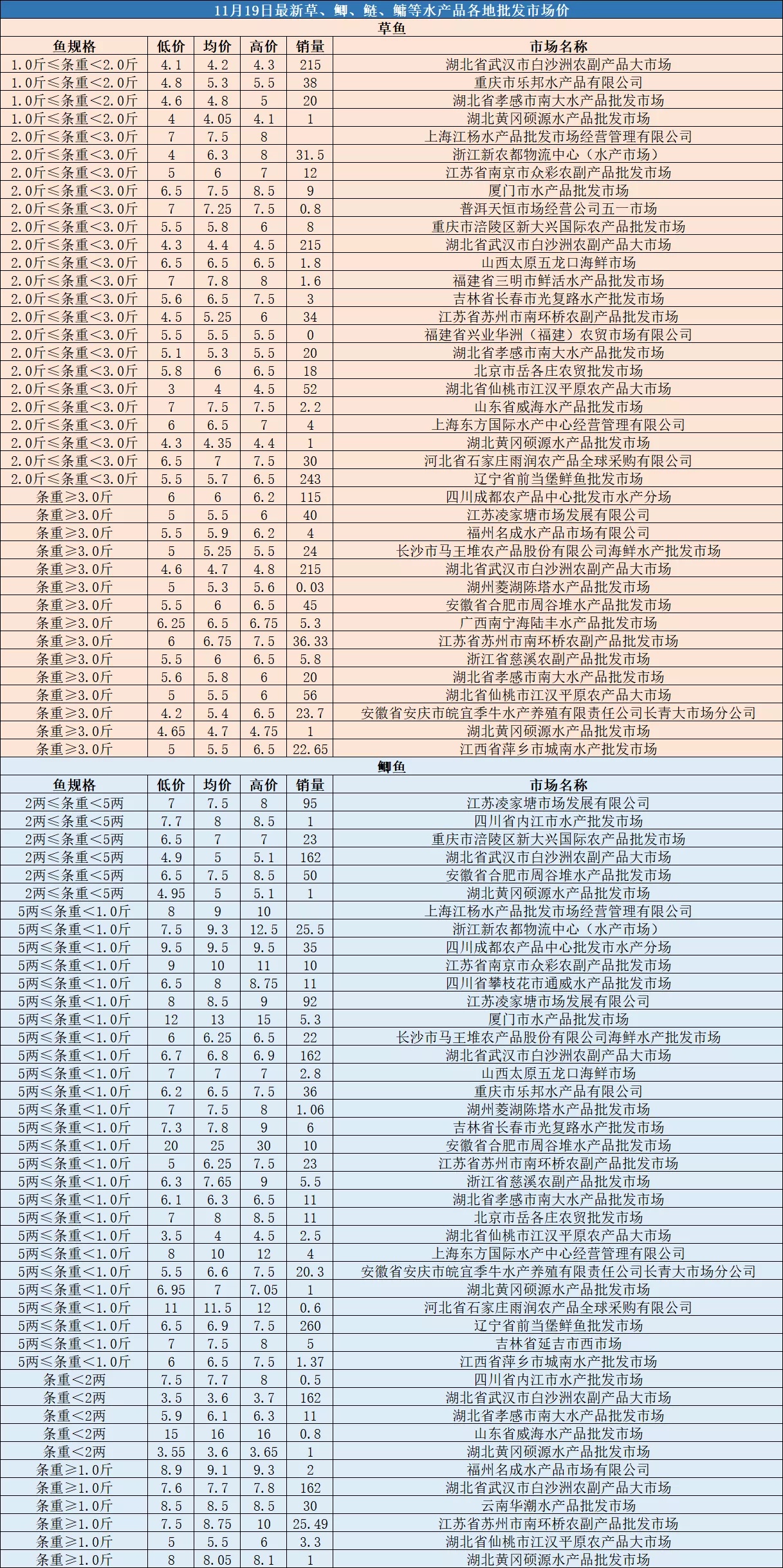 11月19日最新草、鲫、鲢、鳙等水产品各地批发市场价

草鱼

| 鱼规格 | 低价 | 均价 | 高价 | 销量 | 市场名称 |
|---|---|---|---|---|---|
| 1.0斤≤条重<2.0斤 | 4.1 | 4.2 | 4.3 | 215 | 湖北省武汉市白沙洲农副产品大市场 |
| 1.0斤≤条重<2.0斤 | 4.8 | 5.3 | 5.5 | 38 | 重庆市乐邦水产品有限公司 |
| 1.0斤≤条重<2.0斤 | 4.6 | 4.8 | 5 | 20 | 湖北省孝感市南大水产品批发市场 |
| 1.0斤≤条重<2.0斤 | 4 | 4.05 | 4.1 | 1 | 湖北黄冈硕源水产品批发市场 |
| 2.0斤≤条重<3.0斤 | 7 | 7.5 | 8 | | 上海江杨水产品批发市场经营管理有限公司 |
| 2.0斤≤条重<3.0斤 | 4 | 6.3 | 8 | 31.5 | 浙江新农都物流中心（水产市场） |
| 2.0斤≤条重<3.0斤 | 5 | 6 | 7 | 12 | 江苏省南京市众彩农副产品批发市场 |
| 2.0斤≤条重<3.0斤 | 6.5 | 7.5 | 8.5 | 9 | 厦门市水产品批发市场 |
| 2.0斤≤条重<3.0斤 | 7 | 7.25 | 7.5 | 0.8 | 普洱天恒市场经营公司五一市场 |
| 2.0斤≤条重<3.0斤 | 5.5 | 5.8 | 6 | 8 | 重庆市涪陵区新大兴国际农产品批发市场 |
| 2.0斤≤条重<3.0斤 | 4.3 | 4.4 | 4.5 | 215 | 湖北省武汉市白沙洲农副产品大市场 |
| 2.0斤≤条重<3.0斤 | 6.5 | 6.5 | 6.5 | 1.8 | 山西太原五龙口海鲜市场 |
| 2.0斤≤条重<3.0斤 | 7 | 7.8 | 8 | 1.6 | 福建省三明市鲜活水产品批发市场 |
| 2.0斤≤条重<3.0斤 | 5.6 | 6.5 | 7.5 | 3 | 吉林省长春市光复路水产批发市场 |
| 2.0斤≤条重<3.0斤 | 4.5 | 5.25 | 6 | 34 | 江苏省苏州市南环桥农副产品批发市场 |
| 2.0斤≤条重<3.0斤 | 5.5 | 5.5 | 5.5 | 0 | 福建省兴业华洲（福建）农贸市场有限公司 |
| 2.0斤≤条重<3.0斤 | 5.1 | 5.3 | 5.5 | 20 | 湖北省孝感市南大水产品批发市场 |
| 2.0斤≤条重<3.0斤 | 5.8 | 6 | 6.5 | 18 | 北京市岳各庄农贸批发市场 |
| 2.0斤≤条重<3.0斤 | 3 | 4 | 4.5 | 52 | 湖北省仙桃市江汉平原农产品大市场 |
| 2.0斤≤条重<3.0斤 | 7 | 7.5 | 7.5 | 2.2 | 山东省威海水产品批发市场 |
| 2.0斤≤条重<3.0斤 | 6 | 6.5 | 7 | 4 | 上海东方国际水产中心经营管理有限公司 |
| 2.0斤≤条重<3.0斤 | 4.3 | 4.35 | 4.4 | 1 | 湖北黄冈硕源水产品批发市场 |
| 2.0斤≤条重<3.0斤 | 6.5 | 7 | 7.5 | 30 | 河北省石家庄雨润农产品全球采购有限公司 |
| 2.0斤≤条重<3.0斤 | 5.5 | 5.7 | 6.5 | 243 | 辽宁省前当堡鲜鱼批发市场 |
| 条重≥3.0斤 | 6 | 6 | 6.2 | 115 | 四川成都农产品中心批发市水产分场 |
| 条重≥3.0斤 | 5 | 5.5 | 6 | 40 | 江苏凌家塘市场发展有限公司 |
| 条重≥3.0斤 | 5.5 | 5.9 | 6.2 | 4 | 福州名成水产品市场有限公司 |
| 条重≥3.0斤 | 5 | 5.25 | 5.5 | 24 | 长沙市马王堆农产品股份有限公司海鲜水产批发市场 |
| 条重≥3.0斤 | 4.6 | 4.7 | 4.8 | 215 | 湖北省武汉市白沙洲农副产品大市场 |
| 条重≥3.0斤 | 5 | 5.3 | 5.6 | 0.03 | 湖州菱湖陈塔水产品批发市场 |
| 条重≥3.0斤 | 5.5 | 6 | 6.5 | 45 | 安徽省合肥市周谷堆水产品批发市场 |
| 条重≥3.0斤 | 6.25 | 6.5 | 6.75 | 5.3 | 广西南宁海陆丰水产品批发市场 |
| 条重≥3.0斤 | 6 | 6.75 | 7.5 | 36.33 | 江苏省苏州市南环桥农副产品批发市场 |
| 条重≥3.0斤 | 5.5 | 6 | 6.5 | 5.8 | 浙江省慈溪农副产品批发市场 |
| 条重≥3.0斤 | 5.6 | 5.8 | 6 | 20 | 湖北省孝感市南大水产品批发市场 |
| 条重≥3.0斤 | 5 | 5.5 | 6 | 56 | 湖北省仙桃市江汉平原农产品大市场 |
| 条重≥3.0斤 | 4.2 | 5.4 | 6.5 | 23.7 | 安徽省安庆市皖宜季牛水产养殖有限责任公司长青大市场分公司 |
| 条重≥3.0斤 | 4.65 | 4.7 | 4.75 | 1 | 湖北黄冈硕源水产品批发市场 |
| 条重≥3.0斤 | 5 | 5.5 | 6.5 | 22.65 | 江西省萍乡市城南水产批发市场 |

鲫鱼

| 鱼规格 | 低价 | 均价 | 高价 | 销量 | 市场名称 |
|---|---|---|---|---|---|
| 2两≤条重<5两 | 7 | 7.5 | 8 | 95 | 江苏凌家塘市场发展有限公司 |
| 2两≤条重<5两 | 7.7 | 8 | 8.5 | 1 | 四川省内江市水产批发市场 |
| 2两≤条重<5两 | 6.5 | 7 | 7 | 23 | 重庆市涪陵区新大兴国际农产品批发市场 |
| 2两≤条重<5两 | 4.9 | 5 | 5.1 | 162 | 湖北省武汉市白沙洲农副产品大市场 |
| 2两≤条重<5两 | 6.5 | 7.5 | 8.5 | 50 | 安徽省合肥市周谷堆水产品批发市场 |
| 2两≤条重<5两 | 4.95 | 5 | 5.1 | 1 | 湖北黄冈硕源水产品批发市场 |
| 5两≤条重<1.0斤 | 8 | 9 | 10 | | 上海江杨水产品批发市场经营管理有限公司 |
| 5两≤条重<1.0斤 | 7.5 | 9.3 | 12.5 | 25.5 | 浙江新农都物流中心（水产市场） |
| 5两≤条重<1.0斤 | 9.5 | 9.5 | 9.5 | 35 | 四川成都农产品中心批发市水产分场 |
| 5两≤条重<1.0斤 | 9 | 10 | 11 | 10 | 江苏省南京市众彩农副产品批发市场 |
| 5两≤条重<1.0斤 | 6.5 | 8 | 8.75 | 11 | 四川省攀枝花市通威水产品批发市场 |
| 5两≤条重<1.0斤 | 8 | 8.5 | 9 | 92 | 江苏凌家塘市场发展有限公司 |
| 5两≤条重<1.0斤 | 12 | 13 | 15 | 5.3 | 厦门市水产品批发市场 |
| 5两≤条重<1.0斤 | 6 | 6.25 | 6.5 | 22 | 长沙市马王堆农产品股份有限公司海鲜水产批发市场 |
| 5两≤条重<1.0斤 | 6.7 | 6.8 | 6.9 | 162 | 湖北省武汉市白沙洲农副产品大市场 |
| 5两≤条重<1.0斤 | 7 | 7 | 7 | 2.8 | 山西太原五龙口海鲜市场 |
| 5两≤条重<1.0斤 | 6.2 | 6.5 | 7.5 | 36 | 重庆市乐邦水产品有限公司 |
| 5两≤条重<1.0斤 | 7 | 7.5 | 8 | 1.06 | 湖州菱湖陈塔水产品批发市场 |
| 5两≤条重<1.0斤 | 7.3 | 7.8 | 9 | 6 | 吉林省长春市光复路水产批发市场 |
| 5两≤条重<1.0斤 | 20 | 25 | 30 | 10 | 安徽省合肥市周谷堆水产品批发市场 |
| 5两≤条重<1.0斤 | 5 | 6.25 | 7.5 | 23 | 江苏省苏州市南环桥农副产品批发市场 |
| 5两≤条重<1.0斤 | 6.3 | 7.65 | 9 | 5.5 | 浙江省慈溪农副产品批发市场 |
| 5两≤条重<1.0斤 | 6.1 | 6.3 | 6.5 | 11 | 湖北省孝感市南大水产品批发市场 |
| 5两≤条重<1.0斤 | 7 | 8 | 8.5 | 11 | 北京市岳各庄农贸批发市场 |
| 5两≤条重<1.0斤 | 3.5 | 4 | 4.5 | 2.5 | 湖北省仙桃市江汉平原农产品大市场 |
| 5两≤条重<1.0斤 | 8 | 10 | 12 | 4 | 上海东方国际水产中心经营管理有限公司 |
| 5两≤条重<1.0斤 | 5.5 | 6.6 | 7.5 | 20.3 | 安徽省安庆市皖宜季牛水产养殖有限责任公司长青大市场分公司 |
| 5两≤条重<1.0斤 | 6.95 | 7 | 7.05 | 1 | 湖北黄冈硕源水产品批发市场 |
| 5两≤条重<1.0斤 | 11 | 11.5 | 12 | 0.6 | 河北省石家庄雨润农产品全球采购有限公司 |
| 5两≤条重<1.0斤 | 6.5 | 6.9 | 7.5 | 260 | 辽宁省前当堡鲜鱼批发市场 |
| 5两≤条重<1.0斤 | 7 | 7.5 | 8 | 5 | 吉林省延吉市西市场 |
| 5两≤条重<1.0斤 | 6 | 6.5 | 7.5 | 1.37 | 江西省萍乡市城南水产批发市场 |
| 条重<2两 | 7.5 | 7.7 | 8 | 0.5 | 四川省内江市水产批发市场 |
| 条重<2两 | 3.5 | 3.6 | 3.7 | 162 | 湖北省武汉市白沙洲农副产品大市场 |
| 条重<2两 | 5.9 | 6.1 | 6.3 | 11 | 湖北省孝感市南大水产品批发市场 |
| 条重<2两 | 15 | 16 | 16 | 0.8 | 山东省威海水产品批发市场 |
| 条重<2两 | 3.55 | 3.6 | 3.65 | 1 | 湖北黄冈硕源水产品批发市场 |
| 条重≥1.0斤 | 8.9 | 9.1 | 9.3 | 2 | 福州名成水产品市场有限公司 |
| 条重≥1.0斤 | 7.6 | 7.7 | 7.8 | 162 | 湖北省武汉市白沙洲农副产品大市场 |
| 条重≥1.0斤 | 8.5 | 8.5 | 8.5 | 30 | 云南华潮水产品批发市场 |
| 条重≥1.0斤 | 7.5 | 8.75 | 10 | 25.49 | 江苏省苏州市南环桥农副产品批发市场 |
| 条重≥1.0斤 | 5 | 5.5 | 6 | 3.3 | 湖北省仙桃市江汉平原农产品大市场 |
| 条重≥1.0斤 | 8 | 8.05 | 8.1 | 1 | 湖北黄冈硕源水产品批发市场 |